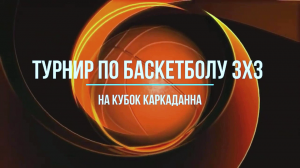 ТУРНИР ПО БАСКЕТБОЛУ 3Х3

НА КУБОК КАРКАДАННА